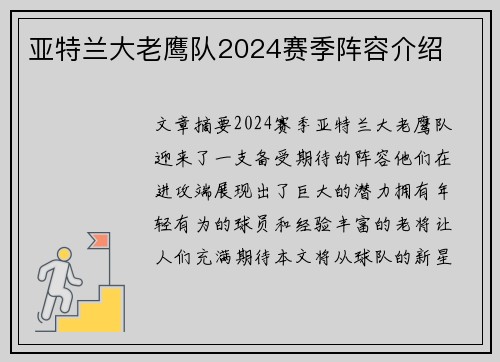 亚特兰大老鹰队2024赛季阵容介绍

文章摘要2024赛季亚特兰大老鹰队迎来了一支备受期待的阵容他们在进攻端展现出了巨大的潜力拥有年轻有为的球员和经验丰富的老将让人们充满期待本文将从球队的新星